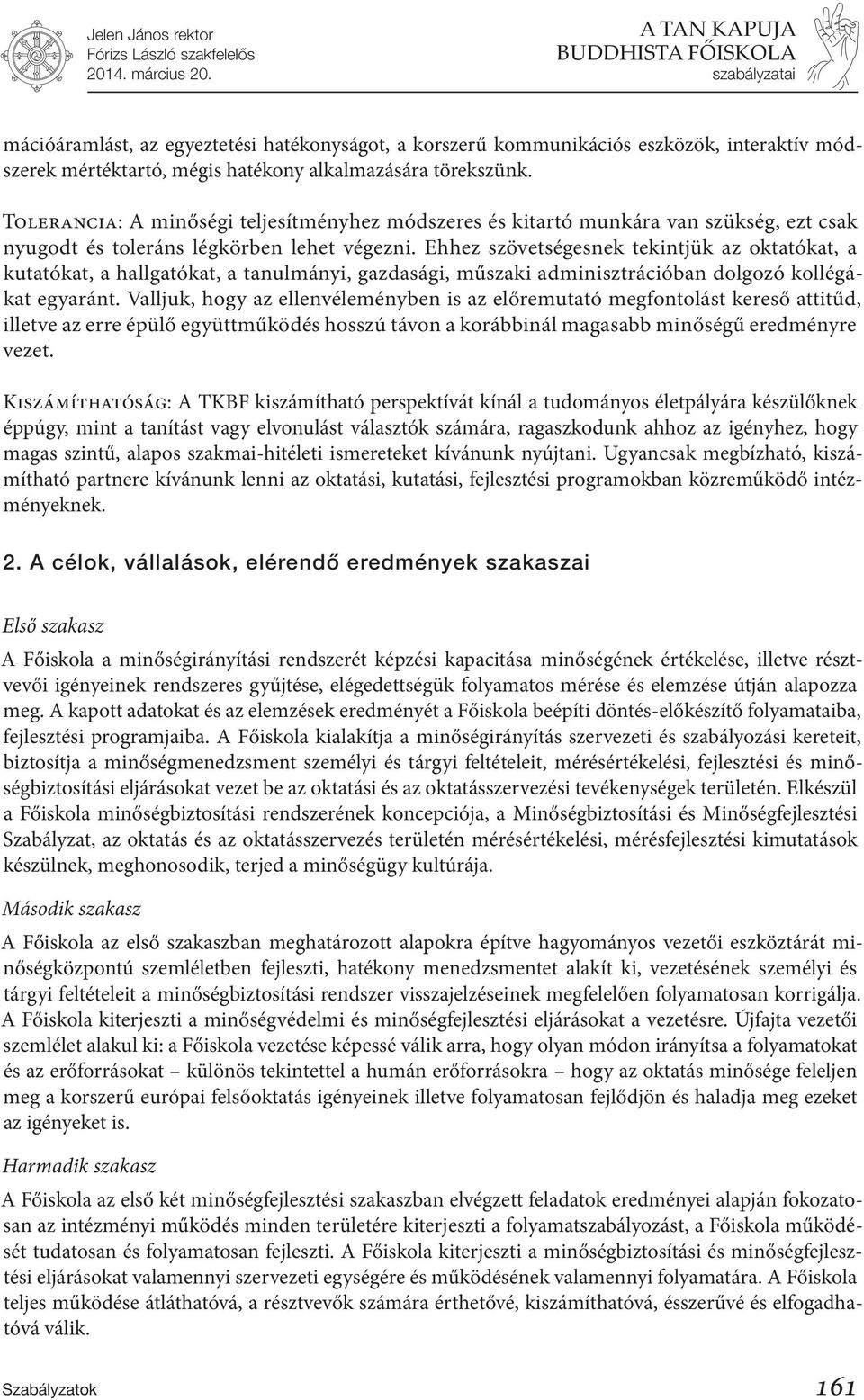 Jelen János rektor
Fórizs László szakfelelős
2014. március 20.

A TAN KAPUJA
BUDDHISTA FŐISKOLA
szabályzatai

mációáramlást, az egyeztetési hatékonyságot, a korszerű kommunikációs eszközök, interaktív módszerek mértéktartó, mégis hatékony alkalmazására törekszünk.

Tolerancia: A minőségi teljesítményhez módszeres és kitartó munkára van szükség, ezt csak nyugodt és toleráns légkörben lehet végezni. Ehhez szövetségesnek tekintjük az oktatókat, a kutatókat, a hallgatókat, a tanulmányi, gazdasági, műszaki adminisztrációban dolgozó kollégákat egyaránt. Valljuk, hogy az ellenvéleményben is az előremutató megfontolást kereső attitűd, illetve az erre épülő együttműködés hosszú távon a korábbinál magasabb minőségű eredményre vezet.

Kiszámíthatóság: A TKBF kiszámítható perspektívát kínál a tudományos életpályára készülőknek éppúgy, mint a tanítást vagy elvonulást választók számára, ragaszkodunk ahhoz az igényhez, hogy magas szintű, alapos szakmai-hitéleti ismereteket kívánunk nyújtani. Ugyancsak megbízható, kiszámítható partnere kívánunk lenni az oktatási, kutatási, fejlesztési programokban közreműködő intézményeknek.

2. A célok, vállalások, elérendő eredmények szakaszai

Első szakasz

A Főiskola a minőségirányítási rendszerét képzési kapacitása minőségének értékelése, illetve résztvevői igényeinek rendszeres gyűjtése, elégedettségük folyamatos mérése és elemzése útján alapozza meg. A kapott adatokat és az elemzések eredményét a Főiskola beépíti döntés-előkészítő folyamataiba, fejlesztési programjaiba. A Főiskola kialakítja a minőségirányítás szervezeti és szabályozási kereteit, biztosítja a minőségmenedzsment személyi és tárgyi feltételeit, mérésértékelési, fejlesztési és minőségbiztosítási eljárásokat vezet be az oktatási és az oktatásszervezési tevékenységek területén. Elkészül a Főiskola minőségbiztosítási rendszerének koncepciója, a Minőségbiztosítási és Minőségfejlesztési Szabályzat, az oktatás és az oktatásszervezés területén mérésértékelési, mérésfejlesztési kimutatások készülnek, meghonosodik, terjed a minőségügy kultúrája.

Második szakasz

A Főiskola az első szakaszban meghatározott alapokra építve hagyományos vezetői eszköztárát minőségközpontú szemléletben fejleszti, hatékony menedzsmentet alakít ki, vezetésének személyi és tárgyi feltételeit a minőségbiztosítási rendszer visszajelzéseinek megfelelően folyamatosan korrigálja. A Főiskola kiterjeszti a minőségvédelmi és minőségfejlesztési eljárásokat a vezetésre. Újfajta vezetői szemlélet alakul ki: a Főiskola vezetése képessé válik arra, hogy olyan módon irányítsa a folyamatokat és az erőforrásokat – különös tekintettel a humán erőforrásokra – hogy az oktatás minősége feleljen meg a korszerű európai felsőoktatás igényeinek illetve folyamatosan fejlődjön és haladja meg ezeket az igényeket is.

Harmadik szakasz

A Főiskola az első két minőségfejlesztési szakaszban elvégzett feladatok eredményei alapján fokozatosan az intézményi működés minden területére kiterjeszti a folyamatszabályozást, a Főiskola működését tudatosan és folyamatosan fejleszti. A Főiskola kiterjeszti a minőségbiztosítási és minőségfejlesztési eljárásokat valamennyi szervezeti egységére és működésének valamennyi folyamatára. A Főiskola teljes működése átláthatóvá, a résztvevők számára érthetővé, kiszámíthatóvá, ésszerűvé és elfogadhatóvá válik.

Szabályzatok 161